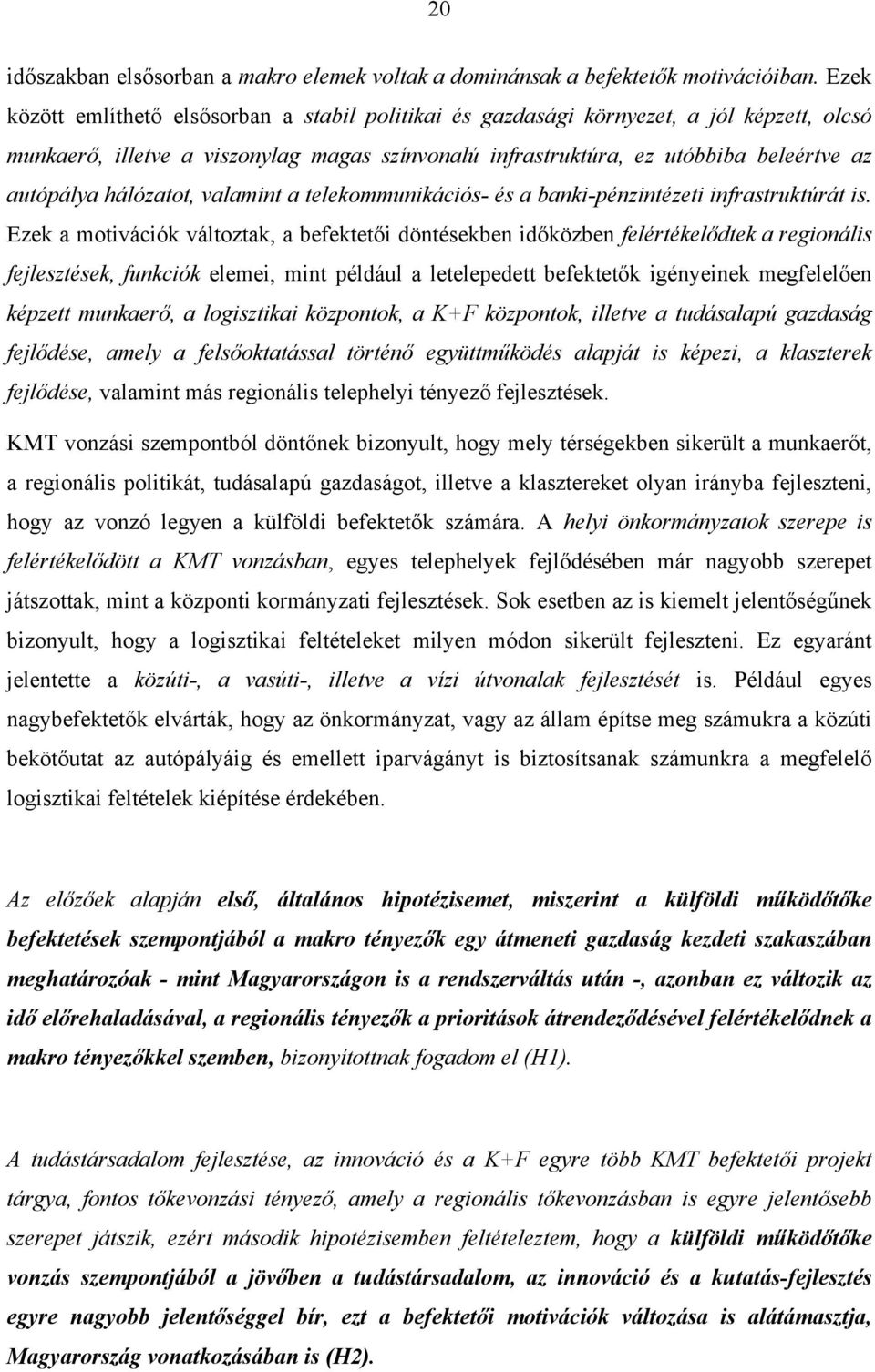 20

időszakban elsősorban a makro elemek voltak a dominánsak a befektetők motivációiban. Ezek között említhető elsősorban a stabil politikai és gazdasági környezet, a jól képzett, olcsó munkaerő, illetve a viszonylag magas színvonalú infrastruktúra, ez utóbbiba beleértve az autópálya hálózatot, valamint a telekommunikációs- és a banki-pénzintézeti infrastruktúrát is. Ezek a motivációk változtak, a befektetői döntésekben időközben felértékelődtek a regionális fejlesztések, funkciók elemei, mint például a letelepedett befektetők igényeinek megfelelően képzett munkaerő, a logisztikai központok, a K+F központok, illetve a tudásalapú gazdaság fejlődése, amely a felsőoktatással történő együttműködés alapját is képezi, a klaszterek fejlődése, valamint más regionális telephelyi tényező fejlesztések.

KMT vonzási szempontból döntőnek bizonyult, hogy mely térségekben sikerült a munkaerőt, a regionális politikát, tudásalapú gazdaságot, illetve a klasztereket olyan irányba fejleszteni, hogy az vonzó legyen a külföldi befektetők számára. A helyi önkormányzatok szerepe is felértékelődött a KMT vonzásban, egyes telephelyek fejlődésében már nagyobb szerepet játszottak, mint a központi kormányzati fejlesztések. Sok esetben az is kiemelt jelentőségűnek bizonyult, hogy a logisztikai feltételeket milyen módon sikerült fejleszteni. Ez egyaránt jelentette a közúti-, a vasúti-, illetve a vízi útvonalak fejlesztését is. Például egyes nagybefektetők elvárták, hogy az önkormányzat, vagy az állam építse meg számukra a közúti bekötőutat az autópályáig és emellett iparvágányt is biztosítsanak számunkra a megfelelő logisztikai feltételek kiépítése érdekében.

Az előzőek alapján első, általános hipotézisemet, miszerint a külföldi működőtőke befektetések szempontjából a makro tényezők egy átmeneti gazdaság kezdeti szakaszában meghatározóak - mint Magyarországon is a rendszerváltás után -, azonban ez változik az idő előrehaladásával, a regionális tényezők a prioritások átrendeződésével felértékelődnek a makro tényezőkkel szemben, bizonyítottnak fogadom el (H1).

A tudástársadalom fejlesztése, az innováció és a K+F egyre több KMT befektetői projekt tárgya, fontos tőkevonzási tényező, amely a regionális tőkevonzásban is egyre jelentősebb szerepet játszik, ezért második hipotézisemben feltételeztem, hogy a külföldi működőtőke vonzás szempontjából a jövőben a tudástársadalom, az innováció és a kutatás-fejlesztés egyre nagyobb jelentőséggel bír, ezt a befektetői motivációk változása is alátámasztja, Magyarország vonatkozásában is (H2).